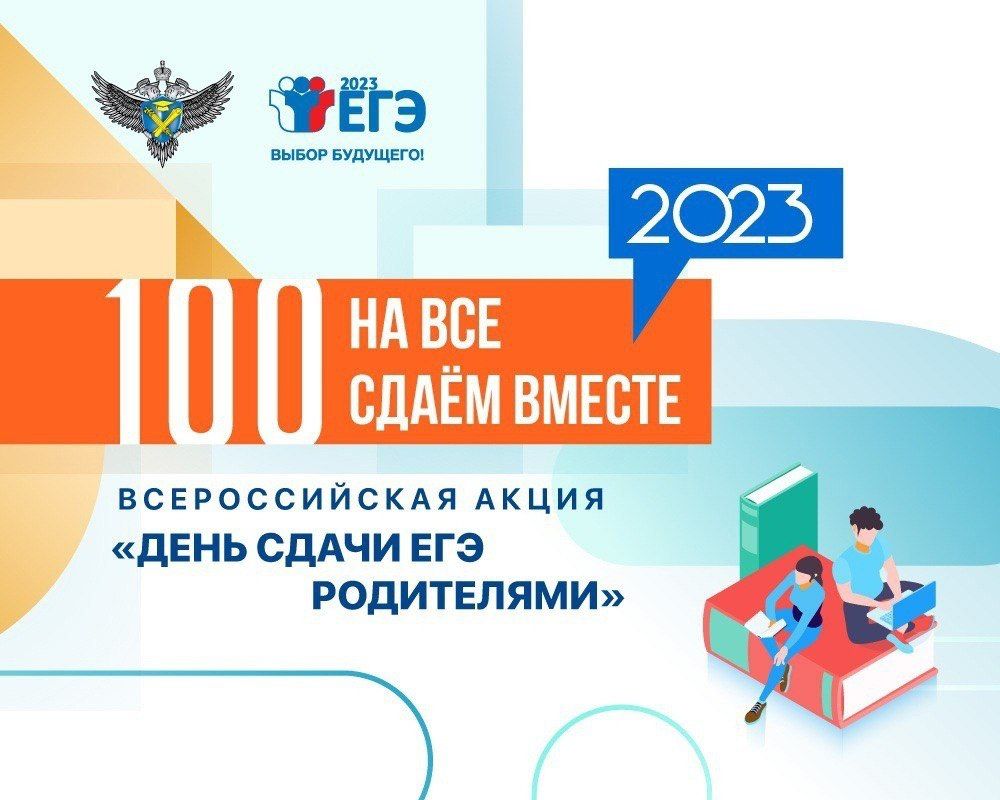 2023 ЕГЭ
ВЫБОР БУДУЩЕГО!

2023

100 НА ВСЕ
СДАЁМ ВМЕСТЕ

ВСЕРОССИЙСКАЯ АКЦИЯ
«ДЕНЬ СДАЧИ ЕГЭ РОДИТЕЛЯМИ»